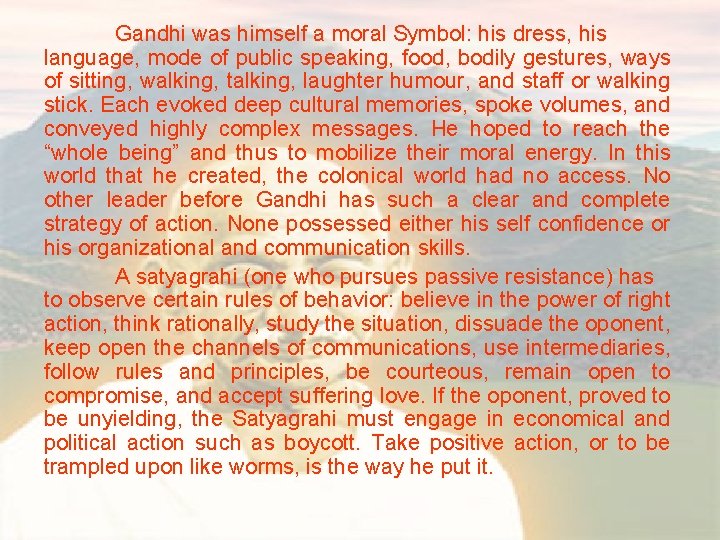 Gandhi was himself a moral Symbol: his dress, his language, mode of public speaking, food, bodily gestures, ways of sitting, walking, talking, laughter humour, and staff or walking stick. Each evoked deep cultural memories, spoke volumes, and conveyed highly complex messages. He hoped to reach the "whole being" and thus to mobilize their moral energy. In this world that he created, the colonical world had no access. No other leader before Gandhi has such a clear and complete strategy of action. None possessed either his self confidence or his organizational and communication skills.

A satyagrahi (one who pursues passive resistance) has to observe certain rules of behavior: believe in the power of right action, think rationally, study the situation, dissuade the oponent, keep open the channels of communications, use intermediaries, follow rules and principles, be courteous, remain open to compromise, and accept suffering love. If the oponent, proved to be unyielding, the Satyagrahi must engage in economical and political action such as boycott. Take positive action, or to be trampled upon like worms, is the way he put it.